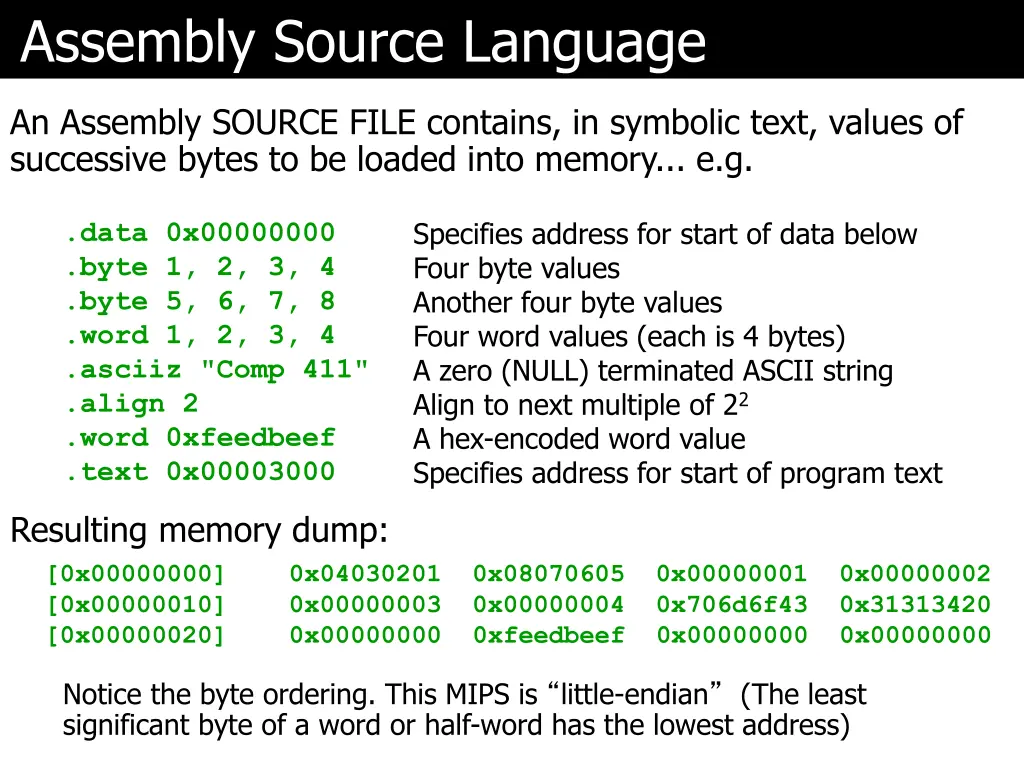 Assembly Source Language

An Assembly SOURCE FILE contains, in symbolic text, values of successive bytes to be loaded into memory... e.g.

.data 0x00000000
.byte 1, 2, 3, 4
.byte 5, 6, 7, 8
.word 1, 2, 3, 4
.asciiz "Comp 411"
.align 2
.word 0xfeedbeef
.text 0x00003000

Specifies address for start of data below
Four byte values
Another four byte values
Four word values (each is 4 bytes)
A zero (NULL) terminated ASCII string
Align to next multiple of $2^2$
A hex-encoded word value
Specifies address for start of program text

Resulting memory dump:

[0x00000000] 0x04030201 0x08070605 0x00000001 0x00000002
[0x00000010] 0x00000003 0x00000004 0x706d6f43 0x31313420
[0x00000020] 0x00000000 0xfeedbeef 0x00000000 0x00000000

Notice the byte ordering. This MIPS is “little-endian” (The least significant byte of a word or half-word has the lowest address)